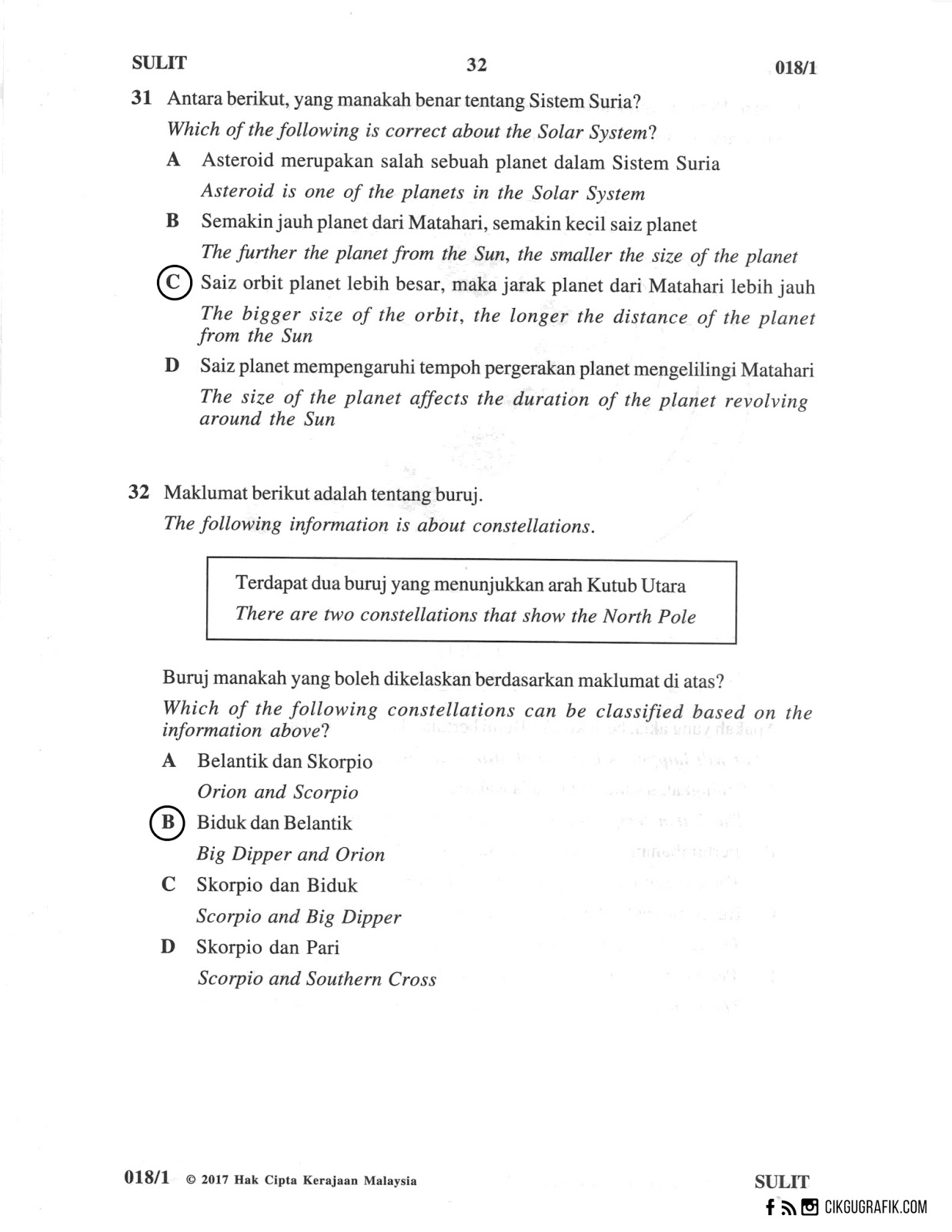 SULIT 32 018/1

31 Antara berikut, yang manakah benar tentang Sistem Suria?
Which of the following is correct about the Solar System?

A Asteroid merupakan salah sebuah planet dalam Sistem Suria
Asteroid is one of the planets in the Solar System

B Semakin jauh planet dari Matahari, semakin kecil saiz planet
The further the planet from the Sun, the smaller the size of the planet

C Saiz orbit planet lebih besar, maka jarak planet dari Matahari lebih jauh
The bigger size of the orbit, the longer the distance of the planet from the Sun

D Saiz planet mempengaruhi tempoh pergerakan planet mengelilingi Matahari
The size of the planet affects the duration of the planet revolving around the Sun

32 Maklumat berikut adalah tentang buruj.
The following information is about constellations.

Terdapat dua buruj yang menunjukkan arah Kutub Utara
There are two constellations that show the North Pole

Buruj manakah yang boleh dikelaskan berdasarkan maklumat di atas?
Which of the following constellations can be classified based on the information above?

A Belantik dan Skorpio
Orion and Scorpio

B Biduk dan Belantik
Big Dipper and Orion

C Skorpio dan Biduk
Scorpio and Big Dipper

D Skorpio dan Pari
Scorpio and Southern Cross

018/1 © 2017 Hak Cipta Kerajaan Malaysia SULIT

CIKGUGRAFIK.COM